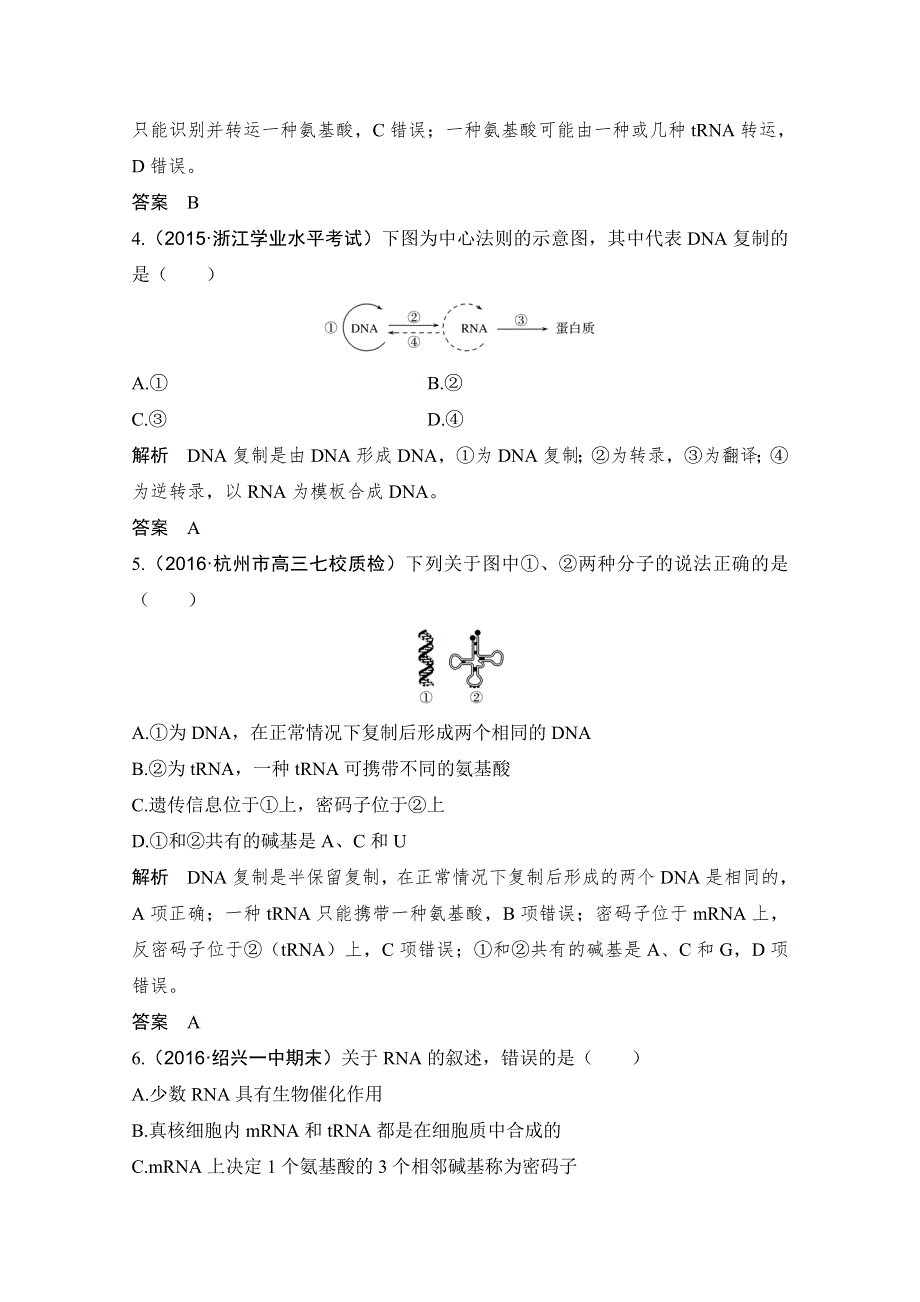 只能识别并转运一种氨基酸，C 错误；一种氨基酸可能由一种或几种 tRNA 转运，D 错误。

答案　B

4.（2015·浙江学业水平考试）下图为中心法则的示意图，其中代表 DNA 复制的是（　　）

① DNA ② ④ RNA ③ 蛋白质

A.①　　B.②

C.③　　D.④

解析　DNA 复制是由 DNA 形成 DNA，①为 DNA 复制；②为转录，③为翻译；④为逆转录，以 RNA 为模板合成 DNA。

答案　A

5.（2016·杭州市高三七校质检）下列关于图中①、②两种分子的说法正确的是（　　）

①　②

A.①为 DNA，在正常情况下复制后形成两个相同的 DNA

B.②为 tRNA，一种 tRNA 可携带不同的氨基酸

C.遗传信息位于①上，密码子位于②上

D.①和②共有的碱基是 A、C 和 U

解析　DNA 复制是半保留复制，在正常情况下复制后形成的两个 DNA 是相同的，A 项正确；一种 tRNA 只能携带一种氨基酸，B 项错误；密码子位于 mRNA 上，反密码子位于②（tRNA）上，C 项错误；①和②共有的碱基是 A、C 和 G，D 项错误。

答案　A

6.（2016·绍兴一中期末）关于 RNA 的叙述，错误的是（　　）

A.少数 RNA 具有生物催化作用

B.真核细胞内 mRNA 和 tRNA 都是在细胞质中合成的

C.mRNA 上决定 1 个氨基酸的 3 个相邻碱基称为密码子